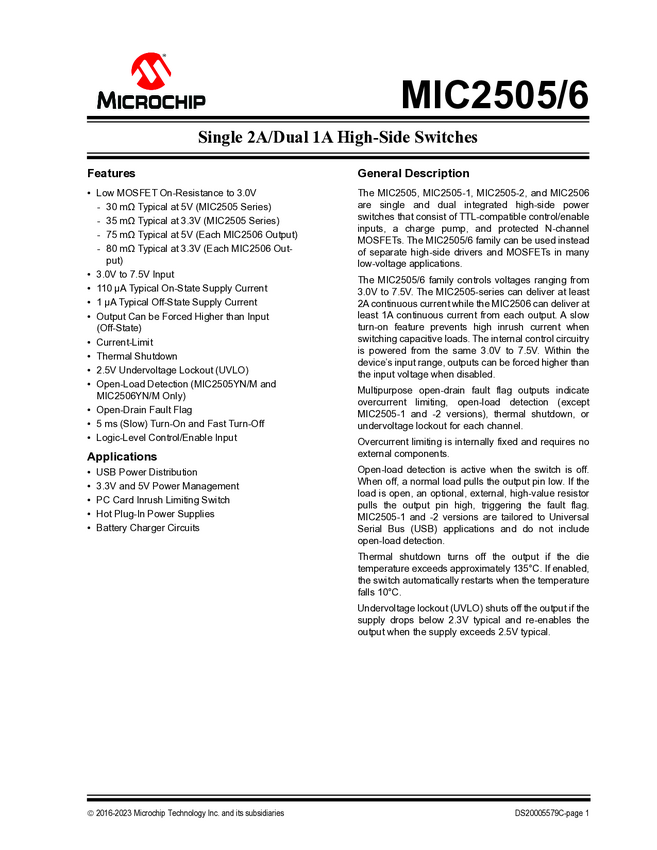 MICROCHIP

MIC2505/6

Single 2A/Dual 1A High-Side Switches

Features

• Low MOSFET On-Resistance to 3.0V
- 30 mΩ Typical at 5V (MIC2505 Series)
- 35 mΩ Typical at 3.3V (MIC2505 Series)
- 75 mΩ Typical at 5V (Each MIC2506 Output)
- 80 mΩ Typical at 3.3V (Each MIC2506 Output)
• 3.0V to 7.5V Input
• 110 µA Typical On-State Supply Current
• 1 µA Typical Off-State Supply Current
• Output Can be Forced Higher than Input (Off-State)
• Current-Limit
• Thermal Shutdown
• 2.5V Undervoltage Lockout (UVLO)
• Open-Load Detection (MIC2505YN/M and MIC2506YN/M Only)
• Open-Drain Fault Flag
• 5 ms (Slow) Turn-On and Fast Turn-Off
• Logic-Level Control/Enable Input

Applications

• USB Power Distribution
• 3.3V and 5V Power Management
• PC Card Inrush Limiting Switch
• Hot Plug-In Power Supplies
• Battery Charger Circuits

General Description

The MIC2505, MIC2505-1, MIC2505-2, and MIC2506 are single and dual integrated high-side power switches that consist of TTL-compatible control/enable inputs, a charge pump, and protected N-channel MOSFETs. The MIC2505/6 family can be used instead of separate high-side drivers and MOSFETs in many low-voltage applications.

The MIC2505/6 family controls voltages ranging from 3.0V to 7.5V. The MIC2505-series can deliver at least 2A continuous current while the MIC2506 can deliver at least 1A continuous current from each output. A slow turn-on feature prevents high inrush current when switching capacitive loads. The internal control circuitry is powered from the same 3.0V to 7.5V. Within the device's input range, outputs can be forced higher than the input voltage when disabled.

Multipurpose open-drain fault flag outputs indicate overcurrent limiting, open-load detection (except MIC2505-1 and -2 versions), thermal shutdown, or undervoltage lockout for each channel.

Overcurrent limiting is internally fixed and requires no external components.

Open-load detection is active when the switch is off. When off, a normal load pulls the output pin low. If the load is open, an optional, external, high-value resistor pulls the output pin high, triggering the fault flag. MIC2505-1 and -2 versions are tailored to Universal Serial Bus (USB) applications and do not include open-load detection.

Thermal shutdown turns off the output if the die temperature exceeds approximately 135°C. If enabled, the switch automatically restarts when the temperature falls 10°C.

Undervoltage lockout (UVLO) shuts off the output if the supply drops below 2.3V typical and re-enables the output when the supply exceeds 2.5V typical.

© 2016-2023 Microchip Technology Inc. and its subsidiaries

DS20005579C-page 1